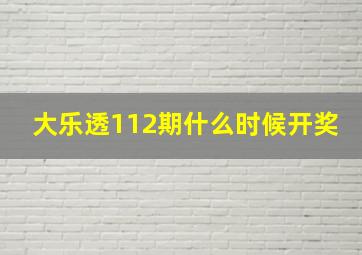 大乐透112期什么时候开奖